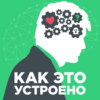 ?

КАК ЭТО УСТРОЕНО